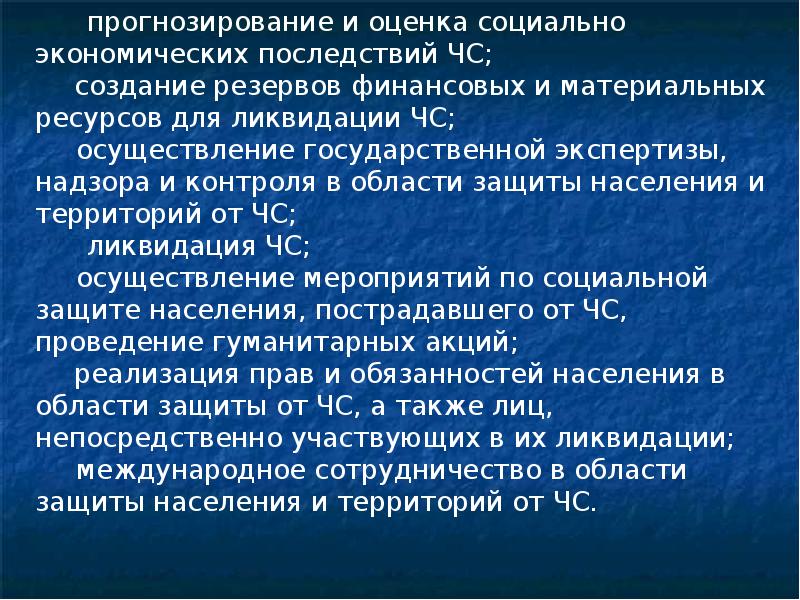 прогнозирование и оценка социально экономических последствий ЧС;

создание резервов финансовых и материальных ресурсов для ликвидации ЧС;

осуществление государственной экспертизы, надзора и контроля в области защиты населения и территорий от ЧС;

ликвидация ЧС;

осуществление мероприятий по социальной защите населения, пострадавшего от ЧС, проведение гуманитарных акций;

реализация прав и обязанностей населения в области защиты от ЧС, а также лиц, непосредственно участвующих в их ликвидации;

международное сотрудничество в области защиты населения и территорий от ЧС.